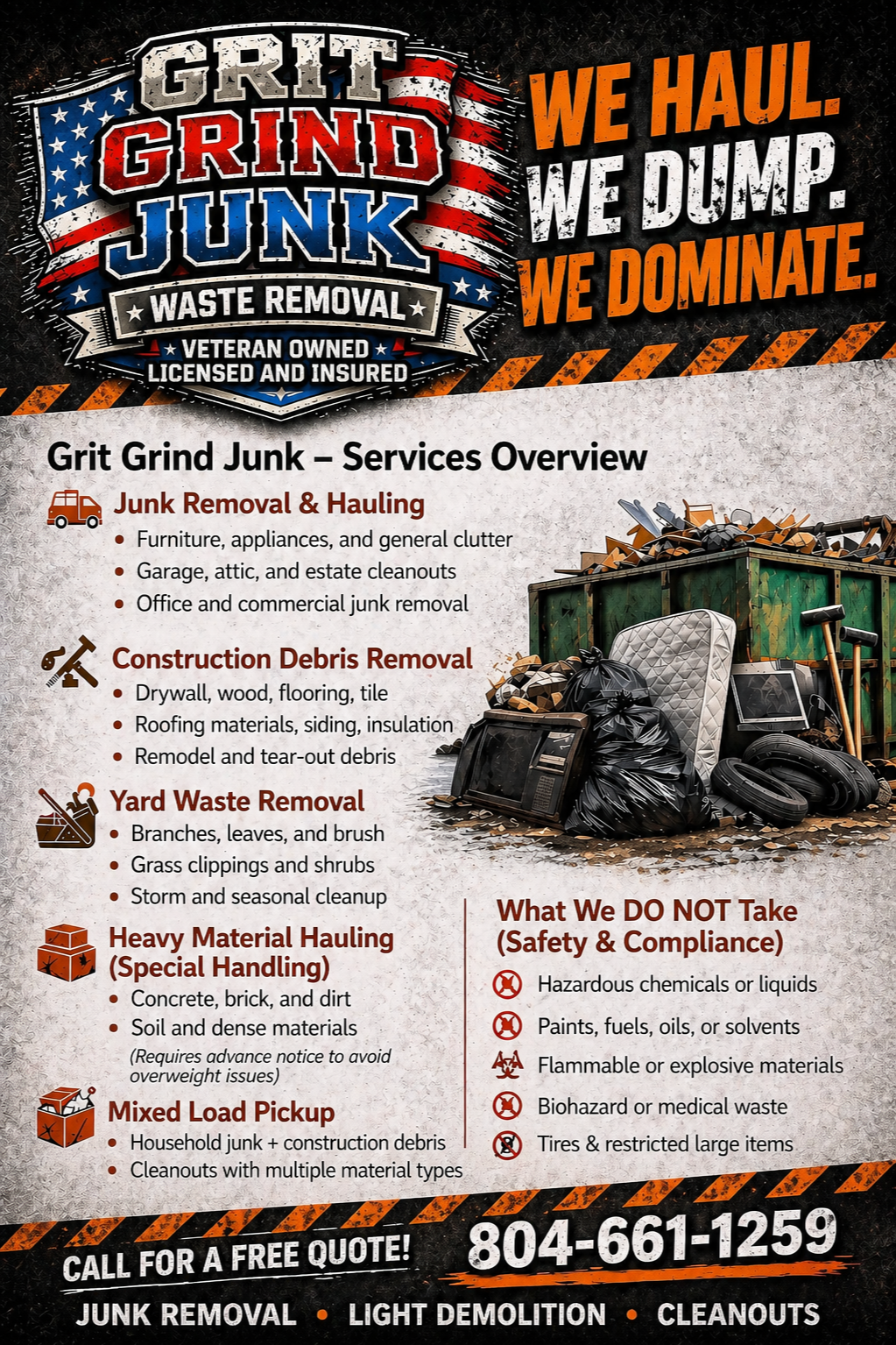 GRIT GRIND JUNK

WASTE REMOVAL

VETERAN OWNED
LICENSED AND INSURED

WE HAUL.
WE DUMP.
WE DOMINATE.

Grit Grind Junk – Services Overview

Junk Removal & Hauling
• Furniture, appliances, and general clutter
• Garage, attic, and estate cleanouts
• Office and commercial junk removal

Construction Debris Removal
• Drywall, wood, flooring, tile
• Roofing materials, siding, insulation
• Remodel and tear-out debris

Yard Waste Removal
• Branches, leaves, and brush
• Grass clippings and shrubs
• Storm and seasonal cleanup

Heavy Material Hauling (Special Handling)
• Concrete, brick, and dirt
• Soil and dense materials
(Requires advance notice to avoid overweight issues)

Mixed Load Pickup
• Household junk + construction debris
• Cleanouts with multiple material types

What We DO NOT Take (Safety & Compliance)

Hazardous chemicals or liquids

Paints, fuels, oils, or solvents

Flammable or explosive materials

Biohazard or medical waste

Tires & restricted large items

CALL FOR A FREE QUOTE!

804-661-1259

JUNK REMOVAL • LIGHT DEMOLITION • CLEANOUTS